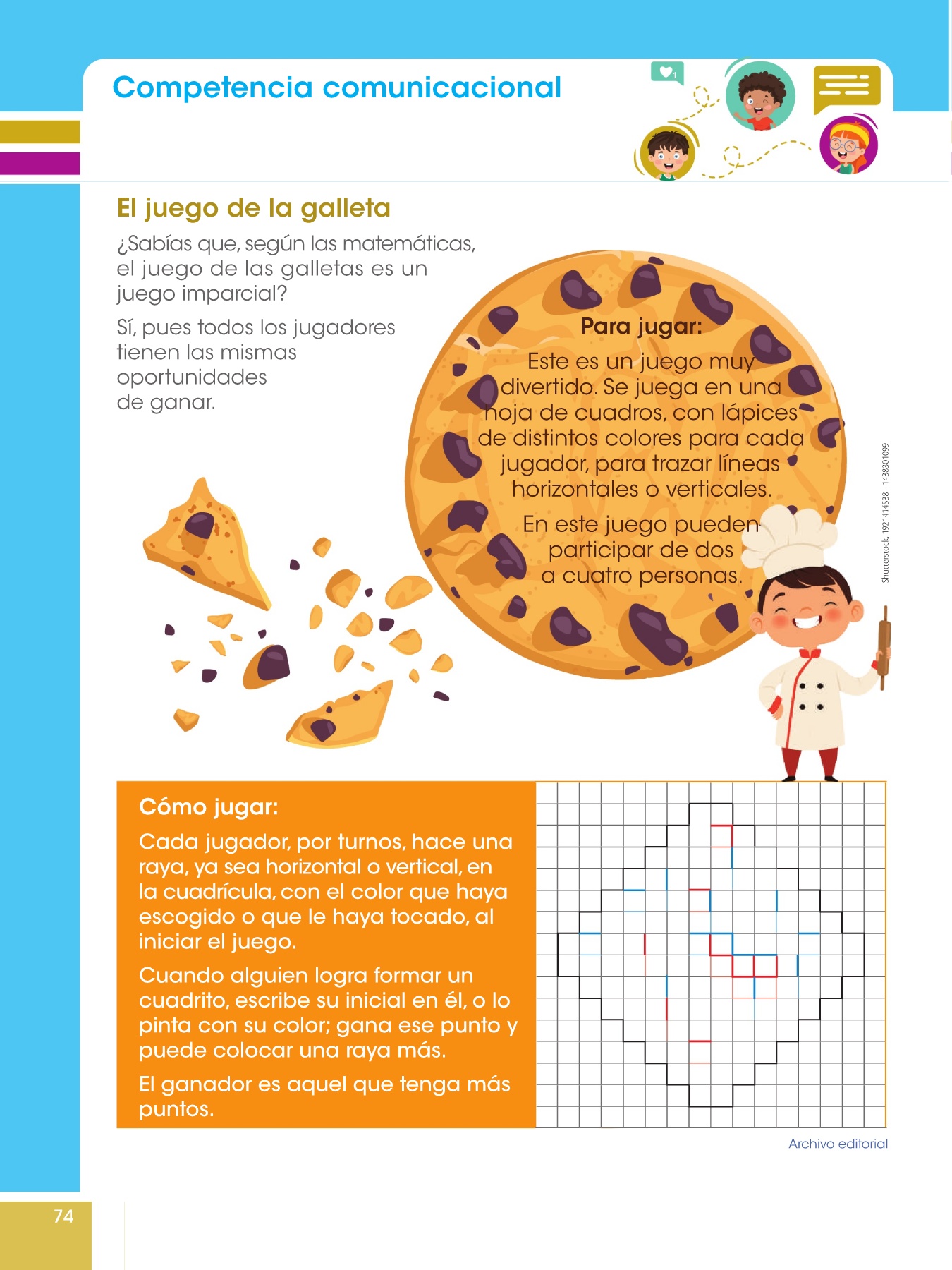 Competencia comunicacional

1

El juego de la galleta

¿Sabías que, según las matemáticas, el juego de las galletas es un juego imparcial?

Sí, pues todos los jugadores tienen las mismas oportunidades de ganar.

Para jugar:

Este es un juego muy divertido. Se juega en una hoja de cuadros, con lápices de distintos colores para cada jugador, para trazar líneas horizontales o verticales.

En este juego pueden participar de dos a cuatro personas.

Shutterstock, 1921414538 - 1438301099

Cómo jugar:

Cada jugador, por turnos, hace una raya, ya sea horizontal o vertical, en la cuadrícula, con el color que haya escogido o que le haya tocado, al iniciar el juego.

Cuando alguien logra formar un cuadrito, escribe su inicial en él, o lo pinta con su color; gana ese punto y puede colocar una raya más.

El ganador es aquel que tenga más puntos.

Archivo editorial

74